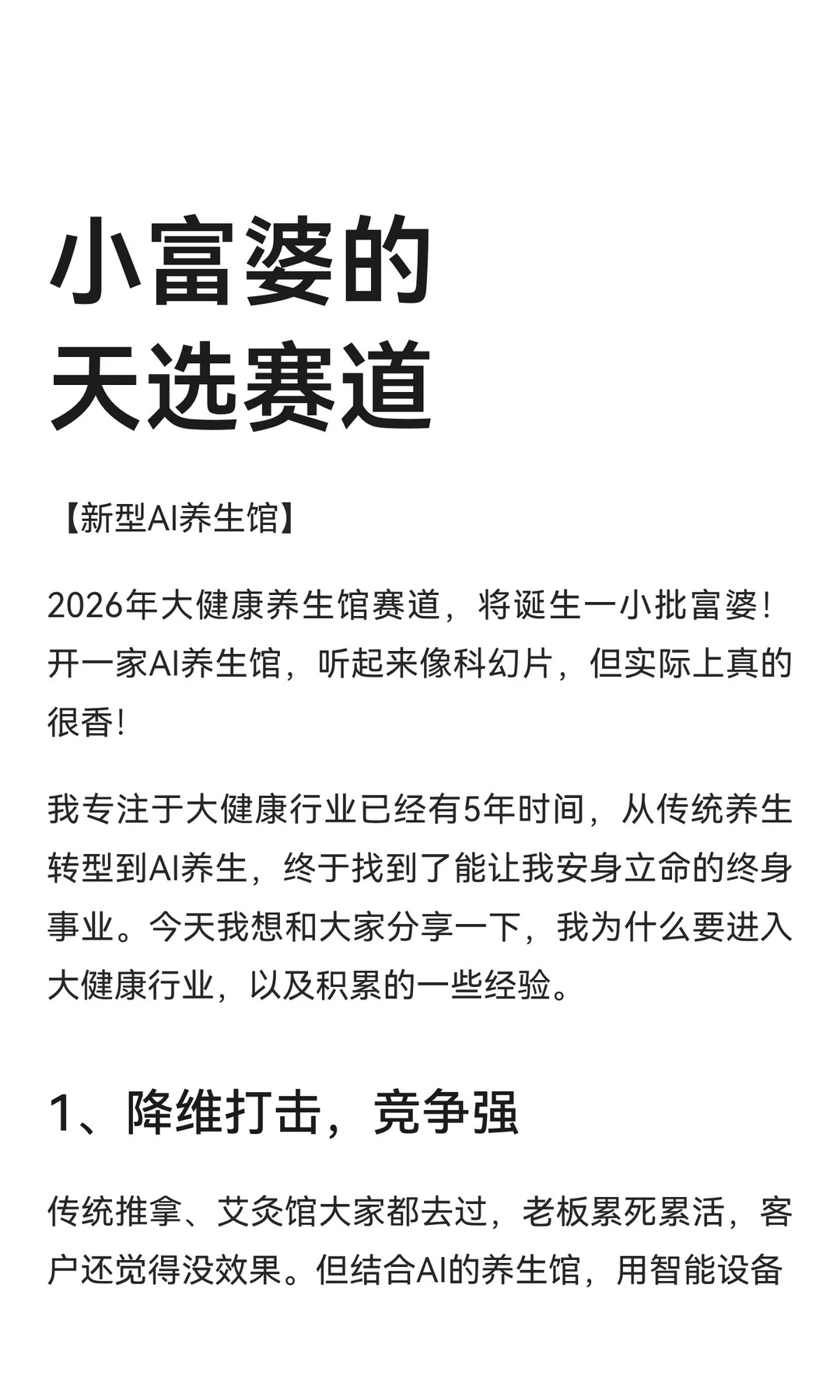 小富婆的
天选赛道

【新型AI养生馆】

2026年大健康养生馆赛道，将诞生一小批富婆！开一家AI养生馆，听起来像科幻片，但实际上真的很香！

我专注于大健康行业已经有5年时间，从传统养生转型到AI养生，终于找到了能让我安身立命的终身事业。今天我想和大家分享一下，我为什么要进入大健康行业，以及积累的一些经验。

1、降维打击，竞争强

传统推拿、艾灸馆大家都去过，老板累死累活，客户还觉得没效果。但结合AI的养生馆，用智能设备